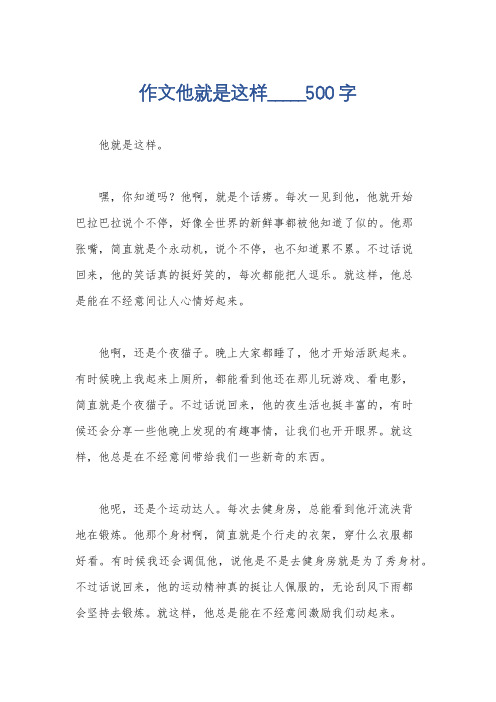 作文他就是这样____500字

他就是这样。

嘿，你知道吗？他啊，就是个话痨。每次一见到他，他就开始巴拉巴拉说个不停，好像全世界的新鲜事都被他知道了似的。他那张嘴，简直就是个永动机，说个不停，也不知道累不累。不过话说回来，他的笑话真的挺好笑的，每次都能把人逗乐。就这样，他总是能在不经意间让人心情好起来。

他啊，还是个夜猫子。晚上大家都睡了，他才开始活跃起来。有时候晚上我起来上厕所，都能看到他还在那儿玩游戏、看电影，简直就是个夜猫子。不过话说回来，他的夜生活也挺丰富的，有时候还会分享一些他晚上发现的有趣事情，让我们也开开眼界。就这样，他总是在不经意间带给我们一些新奇的东西。

他呢，还是个运动达人。每次去健身房，总能看到他汗流浃背地在锻炼。他那个身材啊，简直就是个行走的衣架，穿什么衣服都好看。有时候我还会调侃他，说他是不是去健身房就是为了秀身材。不过话说回来，他的运动精神真的挺让人佩服的，无论刮风下雨都会坚持去锻炼。就这样，他总是能在不经意间激励我们动起来。